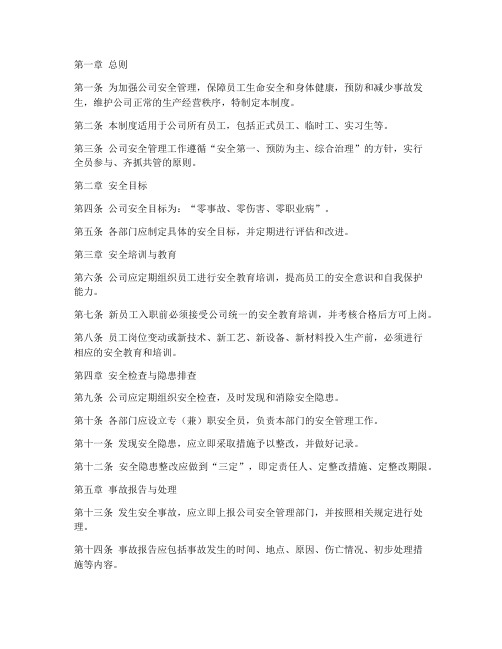 第一章 总则

第一条 为加强公司安全管理，保障员工生命安全和身体健康，预防和减少事故发生，维护公司正常的生产经营秩序，特制定本制度。

第二条 本制度适用于公司所有员工，包括正式员工、临时工、实习生等。

第三条 公司安全管理工作遵循“安全第一、预防为主、综合治理”的方针，实行全员参与、齐抓共管的原则。

第二章 安全目标

第四条 公司安全目标为：“零事故、零伤害、零职业病”。

第五条 各部门应制定具体的安全目标，并定期进行评估和改进。

第三章 安全培训与教育

第六条 公司应定期组织员工进行安全教育培训，提高员工的安全意识和自我保护能力。

第七条 新员工入职前必须接受公司统一的安全教育培训，并考核合格后方可上岗。

第八条 员工岗位变动或新技术、新工艺、新设备、新材料投入生产前，必须进行相应的安全教育和培训。

第四章 安全检查与隐患排查

第九条 公司应定期组织安全检查，及时发现和消除安全隐患。

第十条 各部门应设立专（兼）职安全员，负责本部门的安全管理工作。

第十一条 发现安全隐患，应立即采取措施予以整改，并做好记录。

第十二条 安全隐患整改应做到“三定”，即定责任人、定整改措施、定整改期限。

第五章 事故报告与处理

第十三条 发生安全事故，应立即上报公司安全管理部门，并按照相关规定进行处理。

第十四条 事故报告应包括事故发生的时间、地点、原因、伤亡情况、初步处理措施等内容。